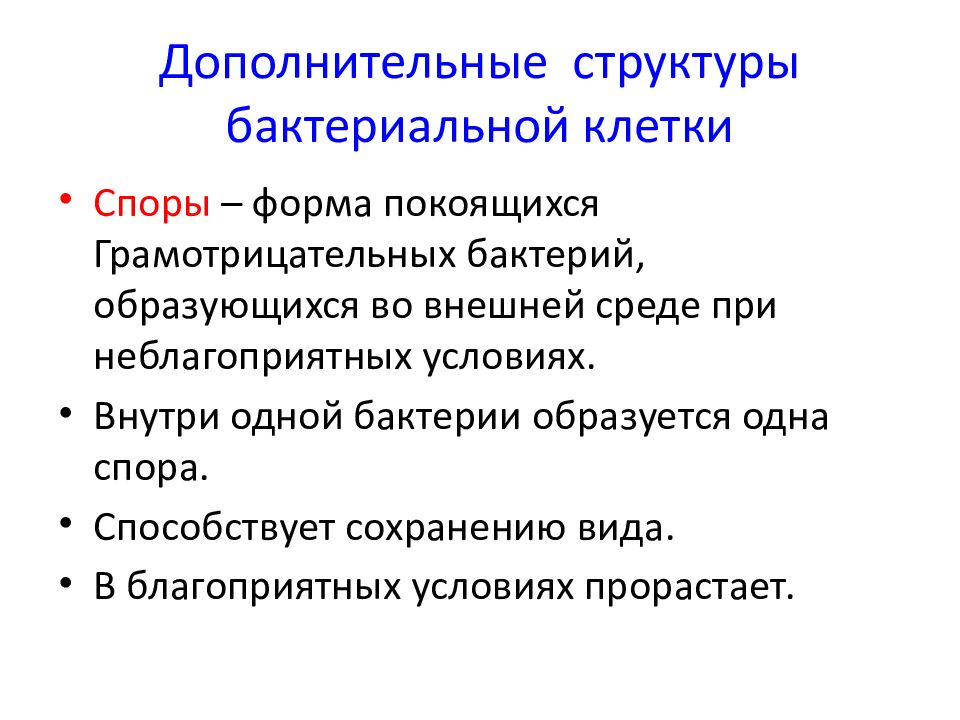 Дополнительные структуры бактериальной клетки

• Споры – форма покоящихся Грамотрицательных бактерий, образующихся во внешней среде при неблагоприятных условиях.
• Внутри одной бактерии образуется одна спора.
• Способствует сохранению вида.
• В благоприятных условиях прорастает.